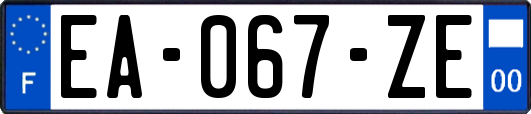 F

EA-067-ZE

00